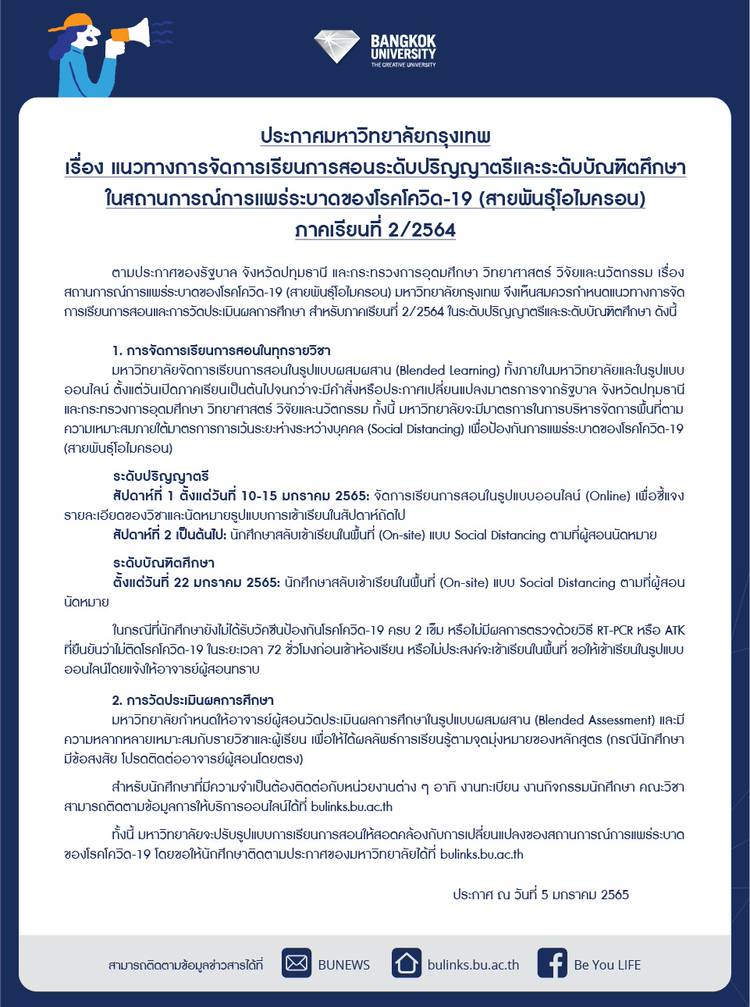 BANGKOK UNIVERSITY
THE CREATIVE UNIVERSITY

ประกาศมหาวิทยาลัยกรุงเทพ
เรื่อง แนวทางการจัดการเรียนการสอนระดับปริญญาตรีและระดับบัณฑิตศึกษา
ในสถานการณ์การแพร่ระบาดของโรคโควิด-19 (สายพันธุ์โอไมครอน)
ภาคเรียนที่ 2/2564

ตามประกาศของรัฐบาล จังหวัดปทุมธานี และกระทรวงการอุดมศึกษา วิทยาศาสตร์ วิจัยและนวัตกรรม เรื่อง สถานการณ์การแพร่ระบาดของโรคโควิด-19 (สายพันธุ์โอไมครอน) มหาวิทยาลัยกรุงเทพ จึงเห็นสมควรกำหนดแนวทางการจัดการเรียนการสอนและการวัดประเมินผลการศึกษา สำหรับภาคเรียนที่ 2/2564 ในระดับปริญญาตรีและระดับบัณฑิตศึกษา ดังนี้

1. การจัดการเรียนการสอนในทุกรายวิชา
มหาวิทยาลัยจัดการเรียนการสอนในรูปแบบผสมผสาน (Blended Learning) ทั้งภายในมหาวิทยาลัยและในรูปแบบออนไลน์ ตั้งแต่วันเปิดภาคเรียนเป็นต้นไปจนกว่าจะมีคำสั่งหรือประกาศเปลี่ยนแปลงมาตรการจากรัฐบาล จังหวัดปทุมธานี และกระทรวงการอุดมศึกษา วิทยาศาสตร์ วิจัยและนวัตกรรม ทั้งนี้ มหาวิทยาลัยจะมีมาตรการในการบริหารจัดการพื้นที่ตามความเหมาะสมภายใต้มาตรการการเว้นระยะห่างระหว่างบุคคล (Social Distancing) เพื่อป้องกันการแพร่ระบาดของโรคโควิด-19 (สายพันธุ์โอไมครอน)

ระดับปริญญาตรี
สัปดาห์ที่ 1 ตั้งแต่วันที่ 10-15 มกราคม 2565: จัดการเรียนการสอนในรูปแบบออนไลน์ (Online) เพื่อชี้แจงรายละเอียดของวิชาและนัดหมายรูปแบบการเข้าเรียนในสัปดาห์ถัดไป
สัปดาห์ที่ 2 เป็นต้นไป: นักศึกษาสลับเข้าเรียนในพื้นที่ (On-site) แบบ Social Distancing ตามที่ผู้สอนนัดหมาย

ระดับบัณฑิตศึกษา
ตั้งแต่วันที่ 22 มกราคม 2565: นักศึกษาสลับเข้าเรียนในพื้นที่ (On-site) แบบ Social Distancing ตามที่ผู้สอนนัดหมาย

ในกรณีที่นักศึกษายังไม่ได้รับวัคซีนป้องกันโรคโควิด-19 ครบ 2 เข็ม หรือไม่มีผลการตรวจด้วยวิธี RT-PCR หรือ ATK ที่ยืนยันว่าไม่ติดโรคโควิด-19 ในระยะเวลา 72 ชั่วโมงก่อนเข้าห้องเรียน หรือไม่ประสงค์จะเข้าเรียนในพื้นที่ ขอให้เข้าเรียนในรูปแบบออนไลน์โดยแจ้งให้อาจารย์ผู้สอนทราบ

2. การวัดประเมินผลการศึกษา
มหาวิทยาลัยกำหนดให้อาจารย์ผู้สอนวัดประเมินผลการศึกษาในรูปแบบผสมผสาน (Blended Assessment) และมีความหลากหลายเหมาะสมกับรายวิชาและผู้เรียน เพื่อให้ได้ผลลัพธ์การเรียนรู้ตามจุดมุ่งหมายของหลักสูตร (กรณีนักศึกษามีข้อสงสัย โปรดติดต่ออาจารย์ผู้สอนโดยตรง)

สำหรับนักศึกษาที่มีความจำเป็นต้องติดต่อกับหน่วยงานต่าง ๆ อาทิ งานทะเบียน งานกิจกรรมนักศึกษา คณะวิชา สามารถติดตามข้อมูลการให้บริการออนไลน์ได้ที่ bulinks.bu.ac.th

ทั้งนี้ มหาวิทยาลัยจะปรับรูปแบบการเรียนการสอนให้สอดคล้องกับการเปลี่ยนแปลงของสถานการณ์การแพร่ระบาดของโรคโควิด-19 โดยขอให้นักศึกษาติดตามประกาศของมหาวิทยาลัยได้ที่ bulinks.bu.ac.th

ประกาศ ณ วันที่ 5 มกราคม 2565

สามารถติดตามข้อมูลข่าวสารได้ที่ BUNEWS bulinks.bu.ac.th Be You LIFE